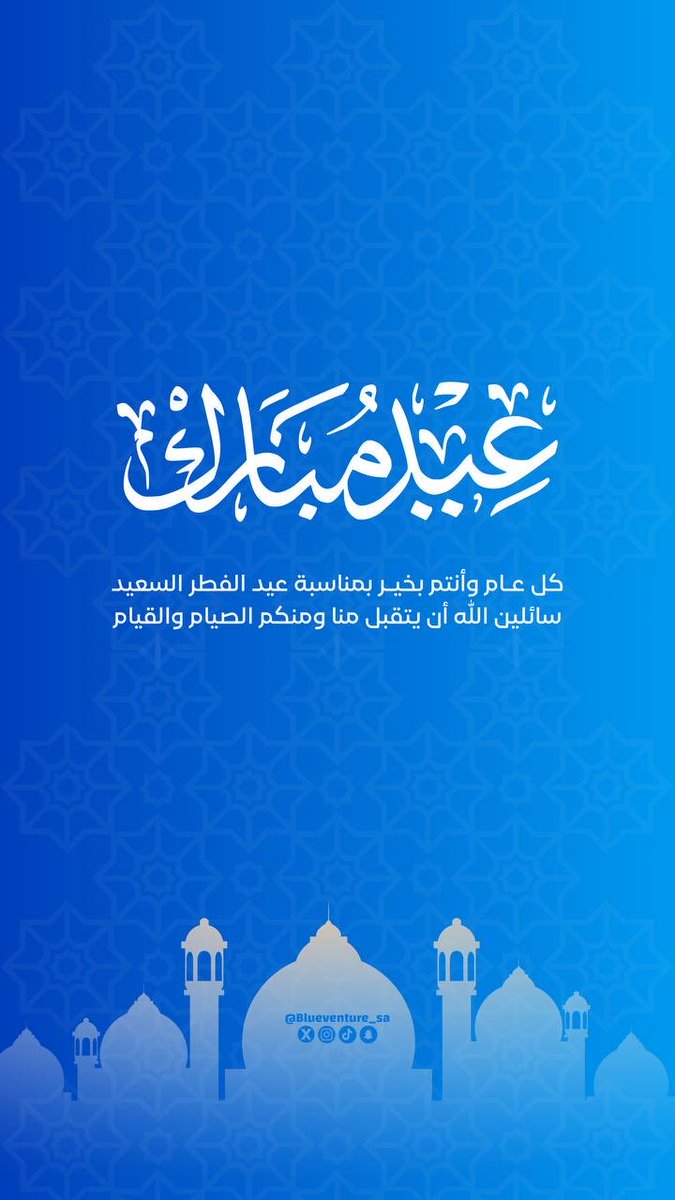 عيد مبارك

كل عام وأنتم بخير بمناسبة عيد الفطر السعيد سائلين الله أن يتقبل منا ومنكم الصيام والقيام

@Blueventure_sa